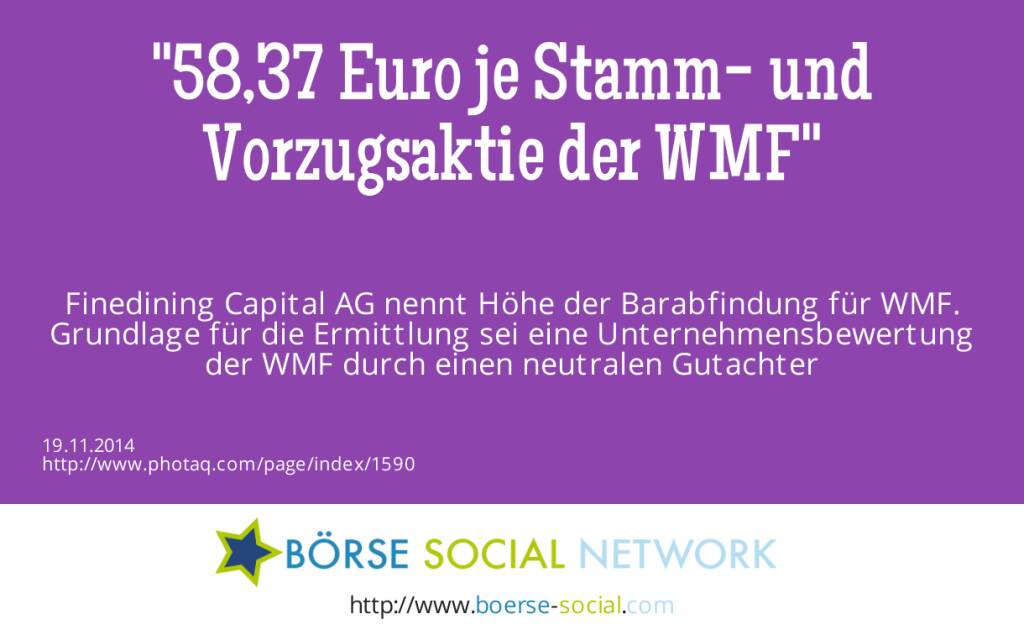 "58,37 Euro je Stamm- und Vorzugsaktie der WMF"

Finedining Capital AG nennt Höhe der Barabfindung für WMF. Grundlage für die Ermittlung sei eine Unternehmensbewertung der WMF durch einen neutralen Gutachter

19.11.2014
http://www.photaq.com/page/index/1590

BÖRSE SOCIAL NETWORK

http://www.boerse-social.com